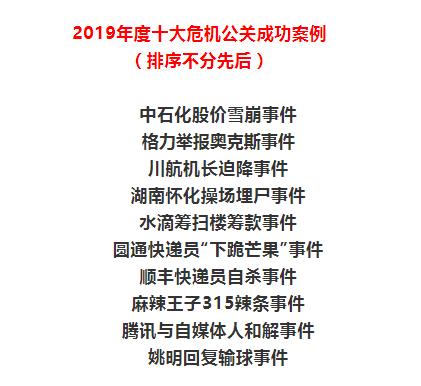 2019年度十大危机公关成功案例
（排序不分先后）

中石化股价雪崩事件
格力举报奥克斯事件
川航机长迫降事件
湖南怀化操场埋尸事件
水滴筹扫楼筹款事件
圆通快递员“下跪芒果”事件
顺丰快递员自杀事件
麻辣王子315辣条事件
腾讯与自媒体人和解事件
姚明回复输球事件